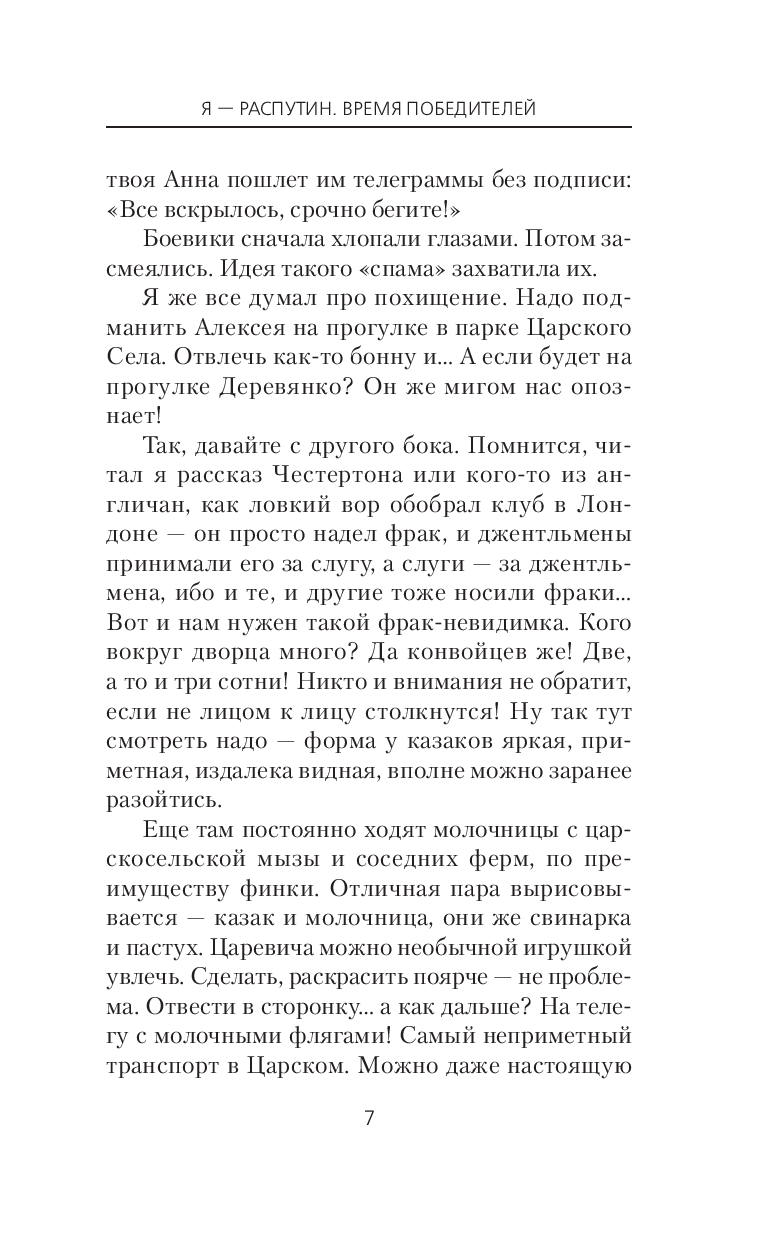 Я — РАСПУТИН. ВРЕМЯ ПОБЕДИТЕЛЕЙ

твоя Анна пошлет им телеграммы без подписи: «Все вскрылось, срочно бегите!»

Боевики сначала хлопали глазами. Потом засмеялись. Идея такого «спама» захватила их.

Я же все думал про похищение. Надо подманить Алексея на прогулке в парке Царского Села. Отвлечь как-то бонну и... А если будет на прогулке Деревянко? Он же мигом нас опознает!

Так, давайте с другого бока. Помнится, читал я рассказ Честертона или кого-то из англичан, как ловкий вор обобрал клуб в Лондоне — он просто надел фрак, и джентльмены принимали его за слугу, а слуги — за джентльмена, ибо и те, и другие тоже носили фраки... Вот и нам нужен такой фрак-невидимка. Кого вокруг дворца много? Да конвойцев же! Две, а то и три сотни! Никто и внимания не обратит, если не лицом к лицу столкнутся! Ну так тут смотреть надо — форма у казаков яркая, приметная, издалека видная, вполне можно заранее разойтись.

Еще там постоянно ходят молочницы с царскосельской мызы и соседних ферм, по преимуществу финки. Отличная пара вырисовывается — казак и молочница, они же свинарка и пастух. Царевича можно необычной игрушкой увлечь. Сделать, раскрасить поярче — не проблема. Отвести в сторонку... а как дальше? На телегу с молочными флягами! Самый неприметный транспорт в Царском. Можно даже настоящую

7